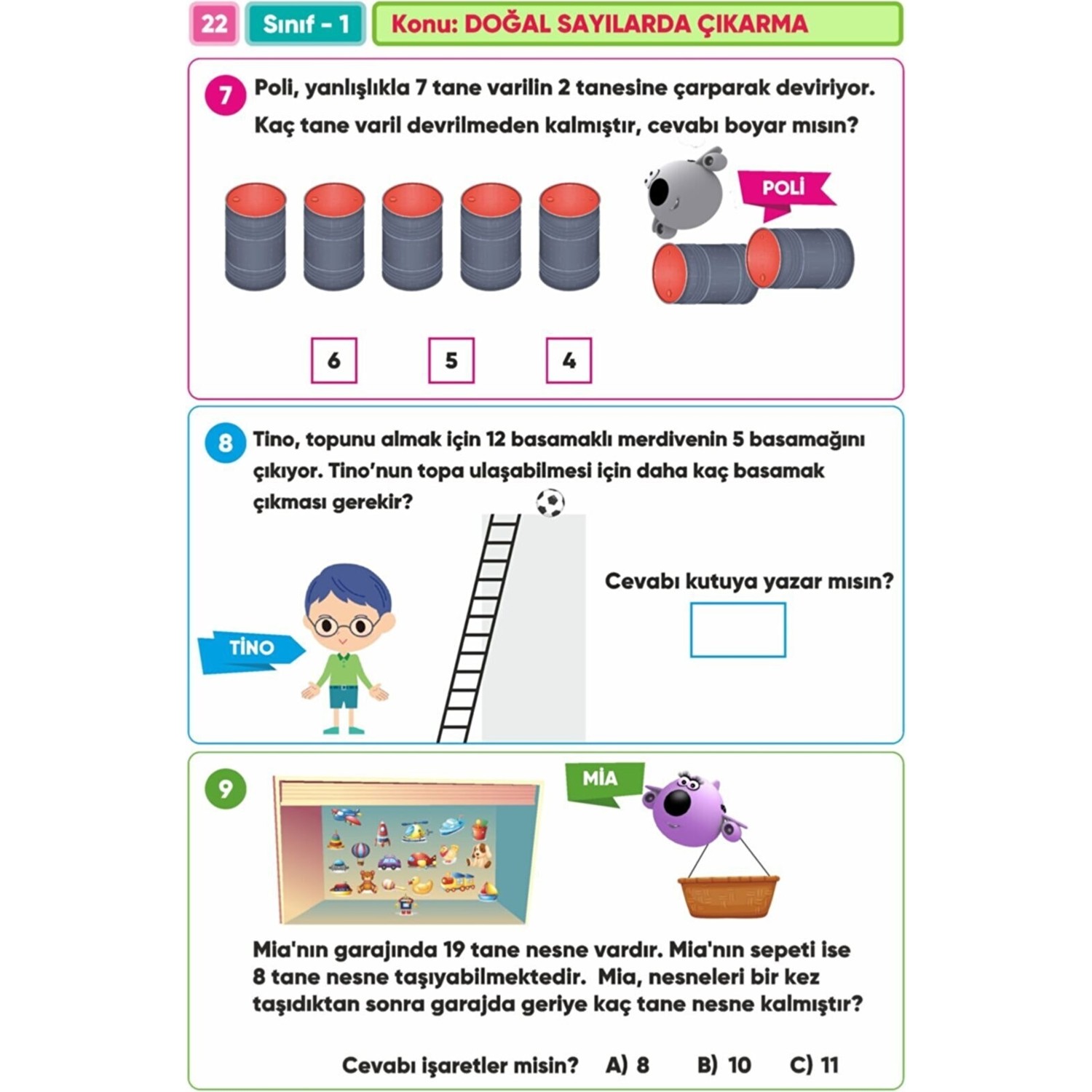 22 Sınıf - 1 Konu: DOĞAL SAYILARDA ÇIKARMA

7 Poli, yanlışlıkla 7 tane varilin 2 tanesine çarparak deviriyor. Kaç tane varil devrilmeden kalmıştır, cevabı boyar mısın?

POLİ

6 5 4

8 Tino, topunu almak için 12 basamaklı merdivenin 5 basamağını çıkıyor. Tino'nun topa ulaşabilmesi için daha kaç basamak çıkması gerekir?

Cevabı kutuya yazar mısın?

TİNO

9 MİA

Mia'nın garajında 19 tane nesne vardır. Mia'nın sepeti ise 8 tane nesne taşıyabilmektedir. Mia, nesneleri bir kez taşıdıktan sonra garajda geriye kaç tane nesne kalmıştır?

Cevabı işaretler misin? A) 8 B) 10 C) 11